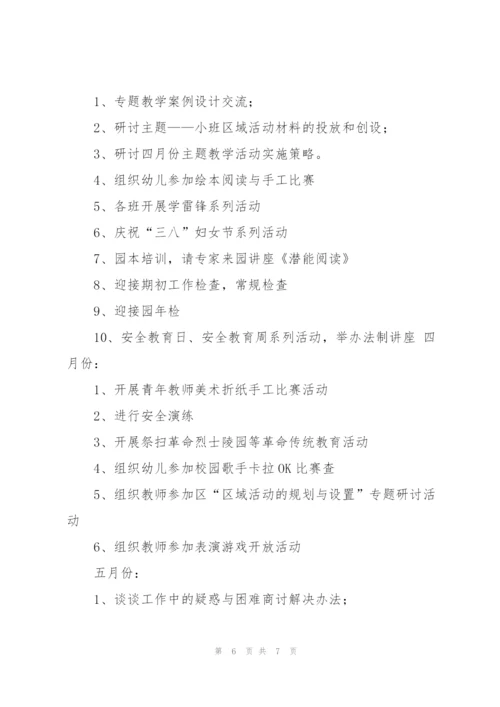 1、专题教学案例设计交流；

2、研讨主题——小班区域活动材料的投放和创设；

3、研讨四月份主题教学活动实施策略。

4、组织幼儿参加绘本阅读与手工比赛

5、各班开展学雷锋系列活动

6、庆祝“三八”妇女节系列活动

7、园本培训，请专家来园讲座《潜能阅读》

8、迎接期初工作检查，常规检查

9、迎接园年检

10、安全教育日、安全教育周系列活动，举办法制讲座 四月份：

1、开展青年教师美术折纸手工比赛活动

2、进行安全演练

3、开展祭扫革命烈士陵园等革命传统教育活动

4、组织幼儿参加校园歌手卡拉OK比赛查

5、组织教师参加区“区域活动的规划与设置”专题研讨活动

6、组织教师参加表演游戏开放活动

五月份：

1、谈谈工作中的疑惑与困难商讨解决办法；

第 6 页 共 7 页